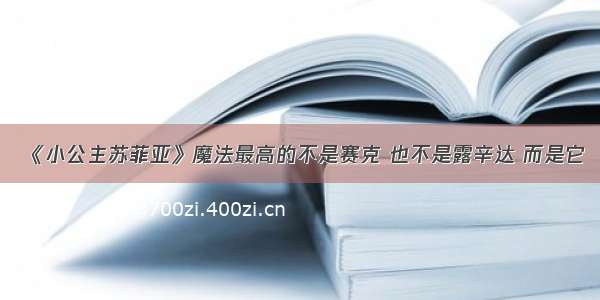 《小公主苏菲亚》魔法最高的不是赛克 也不是露辛达 而是它

700zi.400zi.cn